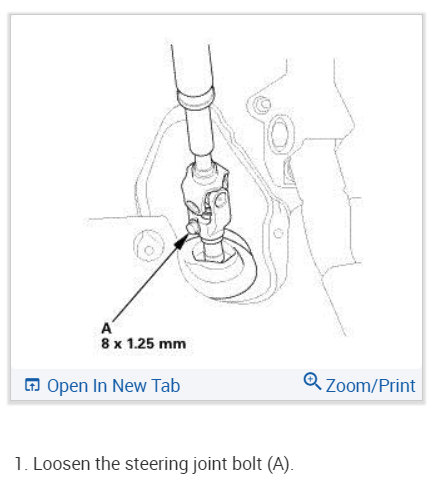 A
8 x 1.25 mm

Open In New Tab

Zoom/Print

1. Loosen the steering joint bolt (A).